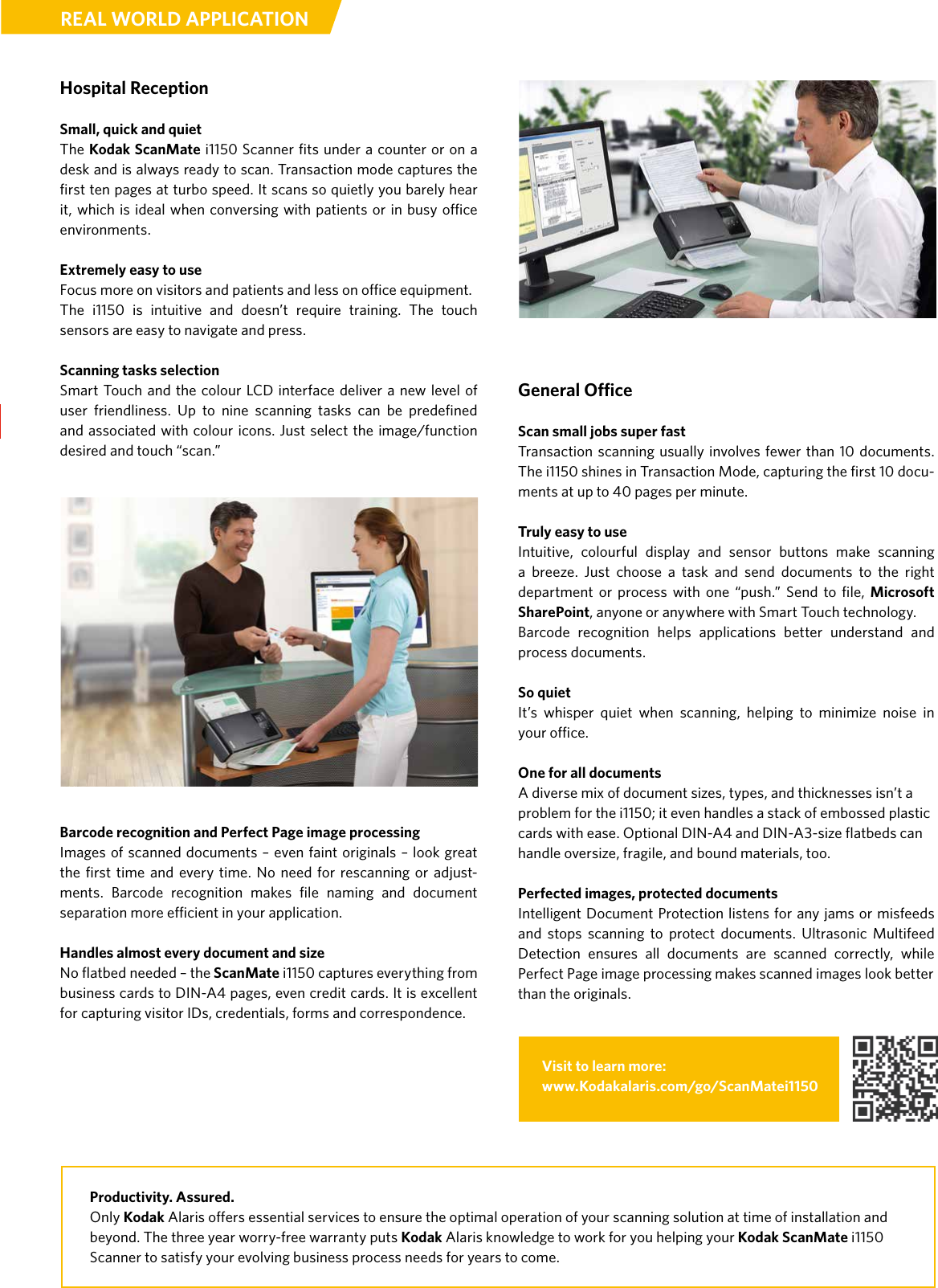 REAL WORLD APPLICATION

Hospital Reception

Small, quick and quiet
The Kodak ScanMate i1150 Scanner fits under a counter or on a desk and is always ready to scan. Transaction mode captures the first ten pages at turbo speed. It scans so quietly you barely hear it, which is ideal when conversing with patients or in busy office environments.

Extremely easy to use
Focus more on visitors and patients and less on office equipment. The i1150 is intuitive and doesn't require training. The touch sensors are easy to navigate and press.

Scanning tasks selection
Smart Touch and the colour LCD interface deliver a new level of user friendliness. Up to nine scanning tasks can be predefined and associated with colour icons. Just select the image/function desired and touch "scan."

Barcode recognition and Perfect Page image processing
Images of scanned documents – even faint originals – look great the first time and every time. No need for rescanning or adjustments. Barcode recognition makes file naming and document separation more efficient in your application.

Handles almost every document and size
No flatbed needed – the ScanMate i1150 captures everything from business cards to DIN-A4 pages, even credit cards. It is excellent for capturing visitor IDs, credentials, forms and correspondence.

General Office

Scan small jobs super fast
Transaction scanning usually involves fewer than 10 documents. The i1150 shines in Transaction Mode, capturing the first 10 documents at up to 40 pages per minute.

Truly easy to use
Intuitive, colourful display and sensor buttons make scanning a breeze. Just choose a task and send documents to the right department or process with one "push." Send to file, Microsoft SharePoint, anyone or anywhere with Smart Touch technology. Barcode recognition helps applications better understand and process documents.

So quiet
It's whisper quiet when scanning, helping to minimize noise in your office.

One for all documents
A diverse mix of document sizes, types, and thicknesses isn't a problem for the i1150; it even handles a stack of embossed plastic cards with ease. Optional DIN-A4 and DIN-A3-size flatbeds can handle oversize, fragile, and bound materials, too.

Perfected images, protected documents
Intelligent Document Protection listens for any jams or misfeeds and stops scanning to protect documents. Ultrasonic Multifeed Detection ensures all documents are scanned correctly, while Perfect Page image processing makes scanned images look better than the originals.

Visit to learn more:
www.Kodakalaris.com/go/ScanMatei1150

Productivity. Assured.
Only Kodak Alaris offers essential services to ensure the optimal operation of your scanning solution at time of installation and beyond. The three year worry-free warranty puts Kodak Alaris knowledge to work for you helping your Kodak ScanMate i1150 Scanner to satisfy your evolving business process needs for years to come.